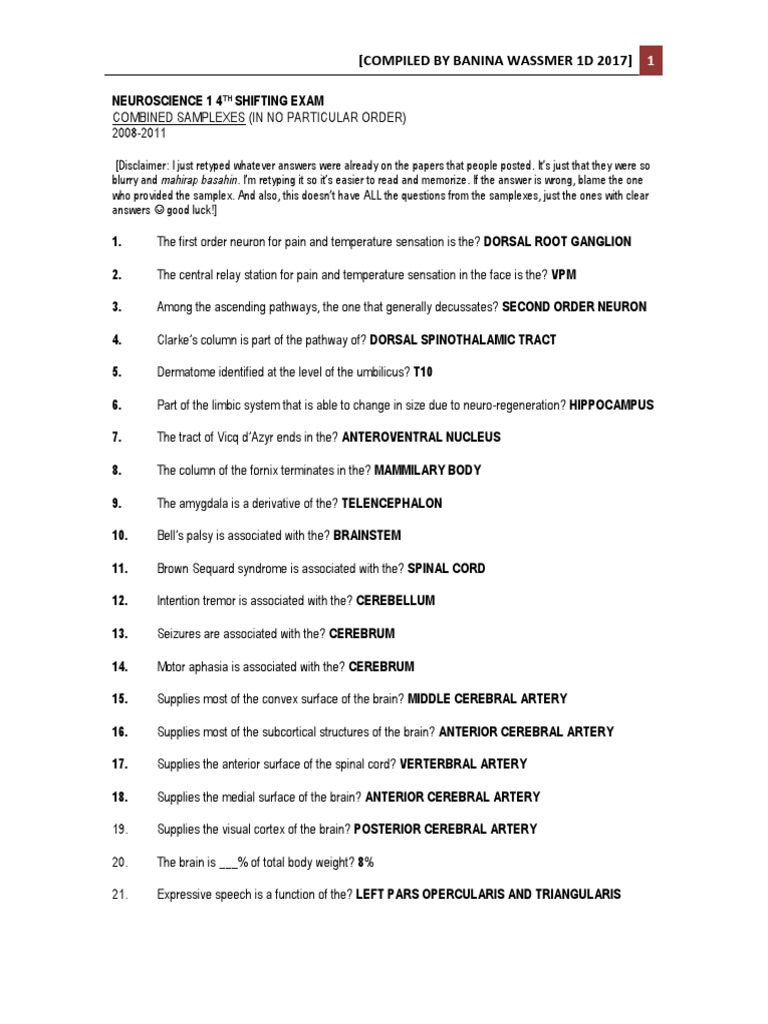 [COMPILED BY BANINA WASSMER 1D 2017] 1

NEUROSCIENCE 1 4$^{TH}$ SHIFTING EXAM
COMBINED SAMPLEXES (IN NO PARTICULAR ORDER)
2008-2011

[Disclaimer: I just retyped whatever answers were already on the papers that people posted. It's just that they were so blurry and mahirap basahin. I'm retyping it so it's easier to read and memorize. If the answer is wrong, blame the one who provided the samplex. And also, this doesn't have ALL the questions from the samplexes, just the ones with clear answers ☺ good luck!]

1. The first order neuron for pain and temperature sensation is the? DORSAL ROOT GANGLION

2. The central relay station for pain and temperature sensation in the face is the? VPM

3. Among the ascending pathways, the one that generally decussates? SECOND ORDER NEURON

4. Clarke's column is part of the pathway of? DORSAL SPINOTHALAMIC TRACT

5. Dermatome identified at the level of the umbilicus? T10

6. Part of the limbic system that is able to change in size due to neuro-regeneration? HIPPOCAMPUS

7. The tract of Vicq d'Azyr ends in the? ANTEROVENTRAL NUCLEUS

8. The column of the fornix terminates in the? MAMMILARY BODY

9. The amygdala is a derivative of the? TELENCEPHALON

10. Bell's palsy is associated with the? BRAINSTEM

11. Brown Sequard syndrome is associated with the? SPINAL CORD

12. Intention tremor is associated with the? CEREBELLUM

13. Seizures are associated with the? CEREBRUM

14. Motor aphasia is associated with the? CEREBRUM

15. Supplies most of the convex surface of the brain? MIDDLE CEREBRAL ARTERY

16. Supplies most of the subcortical structures of the brain? ANTERIOR CEREBRAL ARTERY

17. Supplies the anterior surface of the spinal cord? VERTERBRAL ARTERY

18. Supplies the medial surface of the brain? ANTERIOR CEREBRAL ARTERY

19. Supplies the visual cortex of the brain? POSTERIOR CEREBRAL ARTERY

20. The brain is ___% of total body weight? 8%

21. Expressive speech is a function of the? LEFT PARS OPERCULARIS AND TRIANGULARIS